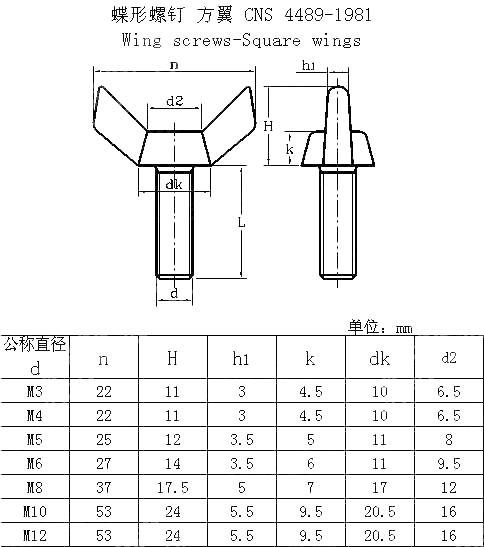 蝶形螺钉 方翼 CNS 4489-1981
Wing screws-Square wings

n
d2
dk
L
d
h1
H
k

单位：mm

| 公称直径 d | n | H | h1 | k | dk | d2 |
|---|---|---|---|---|---|---|
| M3 | 22 | 11 | 3 | 4.5 | 10 | 6.5 |
| M4 | 22 | 11 | 3 | 4.5 | 10 | 6.5 |
| M5 | 25 | 12 | 3.5 | 5 | 11 | 8 |
| M6 | 27 | 14 | 3.5 | 6 | 11 | 9.5 |
| M8 | 37 | 17.5 | 5 | 7 | 17 | 12 |
| M10 | 53 | 24 | 5.5 | 9.5 | 20.5 | 16 |
| M12 | 53 | 24 | 5.5 | 9.5 | 20.5 | 16 |